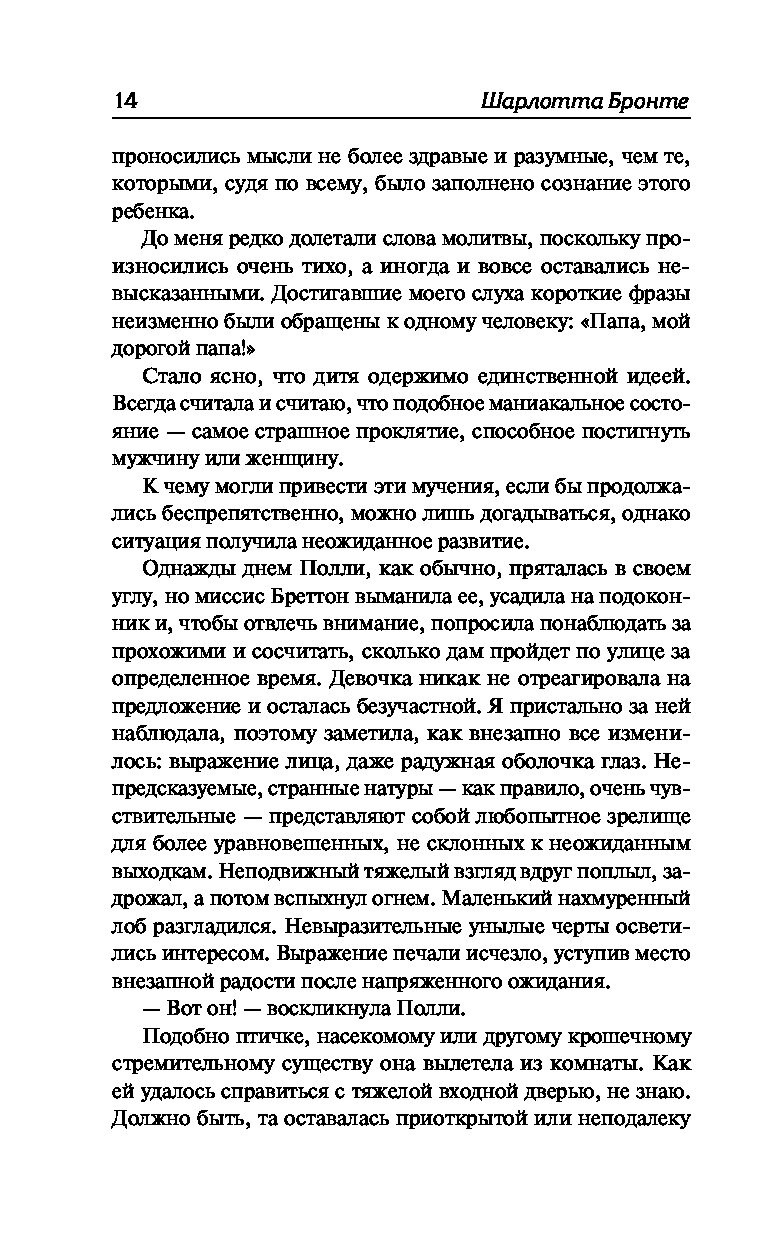 14 Шарлотта Бронте

проносились мысли не более здравые и разумные, чем те, которыми, судя по всему, было заполнено сознание этого ребенка.

До меня редко долетали слова молитвы, поскольку произносились очень тихо, а иногда и вовсе оставались невысказанными. Достигавшие моего слуха короткие фразы неизменно были обращены к одному человеку: «Папа, мой дорогой папа!»

Стало ясно, что дитя одержимо единственной идеей. Всегда считала и считаю, что подобное маниакальное состояние — самое страшное проклятие, способное постигнуть мужчину или женщину.

К чему могли привести эти мучения, если бы продолжались беспрепятственно, можно лишь догадываться, однако ситуация получила неожиданное развитие.

Однажды днем Полли, как обычно, пряталась в своем углу, но миссис Бреттон выманила ее, усадила на подоконник и, чтобы отвлечь внимание, попросила понаблюдать за прохожими и сосчитать, сколько дам пройдет по улице за определенное время. Девочка никак не отреагировала на предложение и осталась безучастной. Я пристально за ней наблюдала, поэтому заметила, как внезапно все изменилось: выражение лица, даже радужная оболочка глаз. Непредсказуемые, странные натуры — как правило, очень чувствительные — представляют собой любопытное зрелище для более уравновешенных, не склонных к неожиданным выходкам. Неподвижный тяжелый взгляд вдруг поплыл, задрожал, а потом вспыхнул огнем. Маленький нахмуренный лоб разгладился. Невыразительные унылые черты осветились интересом. Выражение печали исчезло, уступив место внезапной радости после напряженного ожидания.

— Вот он! — воскликнула Полли.

Подобно птичке, насекомому или другому крошечному стремительному существу она вылетела из комнаты. Как ей удалось справиться с тяжелой входной дверью, не знаю. Должно быть, та оставалась приоткрытой или неподалеку